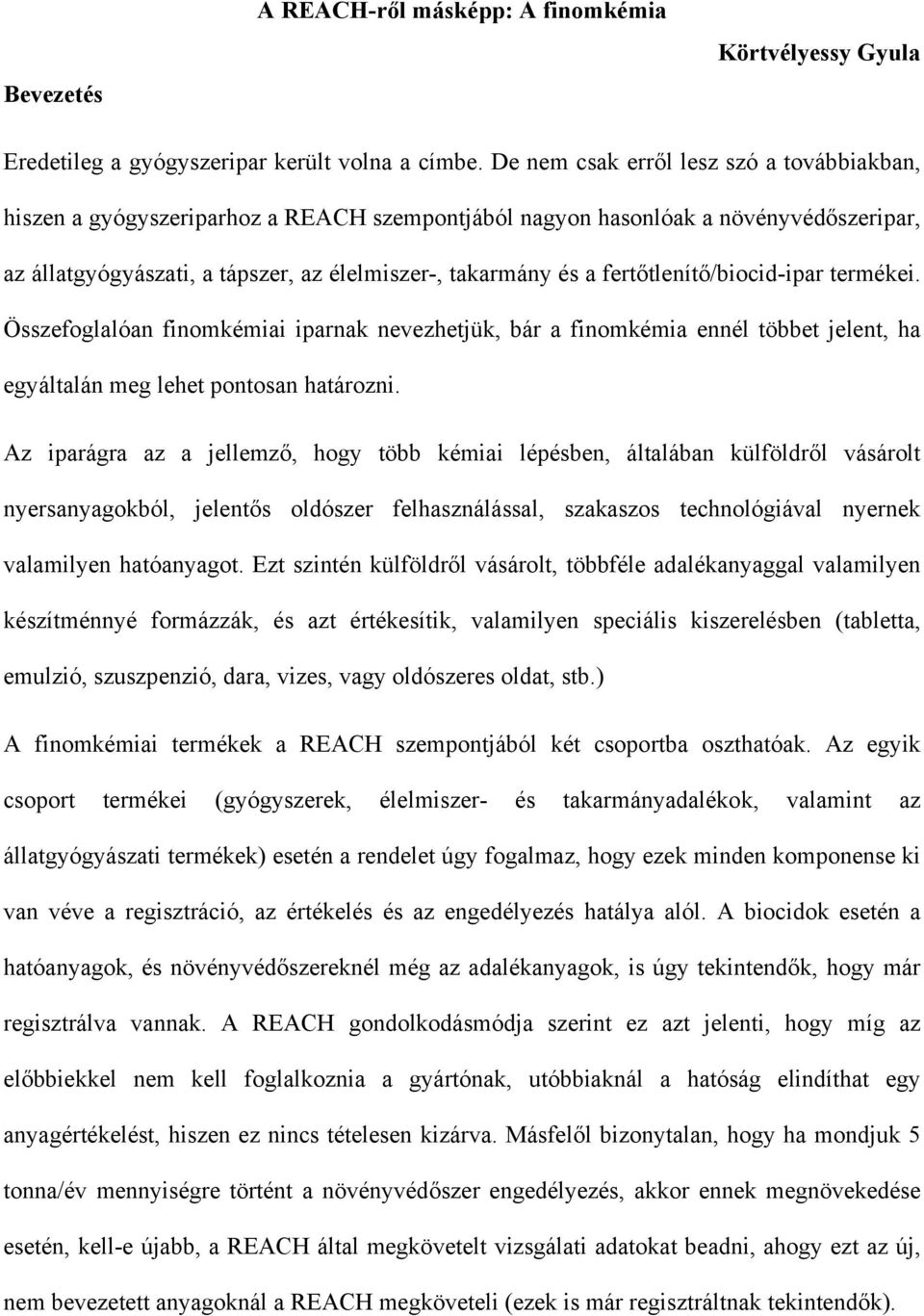 A REACH-ről másképp: A finomkémia

Körtvélyessy Gyula

Bevezetés

Eredetileg a gyógyszeripar került volna a címbe. De nem csak erről lesz szó a továbbiakban, hiszen a gyógyszeriparhoz a REACH szempontjából nagyon hasonlóak a növényvédőszeripar, az állatgyógyászati, a tápszer, az élelmiszer-, takarmány és a fertőtlenítő/biocid-ipar termékei. Összefoglalóan finomkémiai iparnak nevezhetjük, bár a finomkémia ennél többet jelent, ha egyáltalán meg lehet pontosan határozni.

Az iparágra az a jellemző, hogy több kémiai lépésben, általában külföldről vásárolt nyersanyagokból, jelentős oldószer felhasználással, szakaszos technológiával nyernek valamilyen hatóanyagot. Ezt szintén külföldről vásárolt, többféle adalékanyaggal valamilyen készítménnyé formázzák, és azt értékesítik, valamilyen speciális kiszerelésben (tabletta, emulzió, szuszpenzió, dara, vizes, vagy oldószeres oldat, stb.)

A finomkémiai termékek a REACH szempontjából két csoportba oszthatóak. Az egyik csoport termékei (gyógyszerek, élelmiszer- és takarmányadalékok, valamint az állatgyógyászati termékek) esetén a rendelet úgy fogalmaz, hogy ezek minden komponense ki van véve a regisztráció, az értékelés és az engedélyezés hatálya alól. A biocidok esetén a hatóanyagok, és növényvédőszereknél még az adalékanyagok, is úgy tekintendők, hogy már regisztrálva vannak. A REACH gondolkodásmódja szerint ez azt jelenti, hogy míg az előbbiekkel nem kell foglalkoznia a gyártónak, utóbbiaknál a hatóság elindíthat egy anyagértékelést, hiszen ez nincs tételesen kizárva. Másfelől bizonytalan, hogy ha mondjuk 5 tonna/év mennyiségre történt a növényvédőszer engedélyezés, akkor ennek megnövekedése esetén, kell-e újabb, a REACH által megkövetelt vizsgálati adatokat beadni, ahogy ezt az új, nem bevezetett anyagoknál a REACH megköveteli (ezek is már regisztráltnak tekintendők).